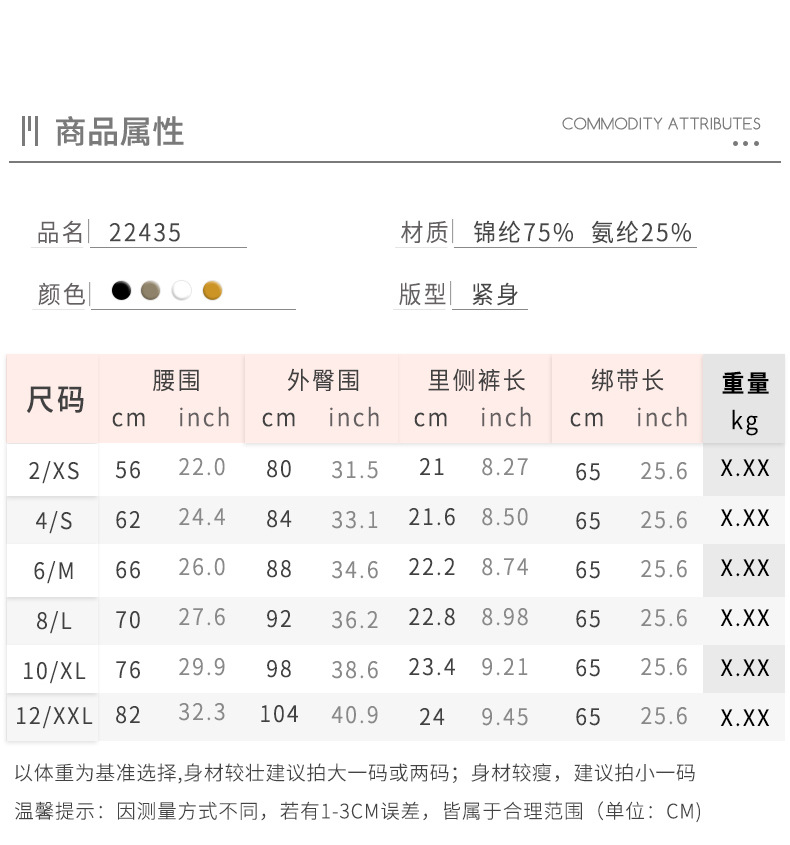 商品属性

COMMODITY ATTRIBUTES

品名 22435

材质 锦纶75% 氨纶25%

颜色

版型 紧身

| 尺码 | 腰围 cm | 腰围 inch | 外臀围 cm | 外臀围 inch | 里侧裤长 cm | 里侧裤长 inch | 绑带长 cm | 绑带长 inch | 重量 kg |
|---|---|---|---|---|---|---|---|---|---|
| 2/XS | 56 | 22.0 | 80 | 31.5 | 21 | 8.27 | 65 | 25.6 | X.XX |
| 4/S | 62 | 24.4 | 84 | 33.1 | 21.6 | 8.50 | 65 | 25.6 | X.XX |
| 6/M | 66 | 26.0 | 88 | 34.6 | 22.2 | 8.74 | 65 | 25.6 | X.XX |
| 8/L | 70 | 27.6 | 92 | 36.2 | 22.8 | 8.98 | 65 | 25.6 | X.XX |
| 10/XL | 76 | 29.9 | 98 | 38.6 | 23.4 | 9.21 | 65 | 25.6 | X.XX |
| 12/XXL | 82 | 32.3 | 104 | 40.9 | 24 | 9.45 | 65 | 25.6 | X.XX |

以体重为基准选择,身材较壮建议拍大一码或两码；身材较瘦，建议拍小一码
温馨提示：因测量方式不同，若有1-3CM误差，皆属于合理范围（单位：CM)